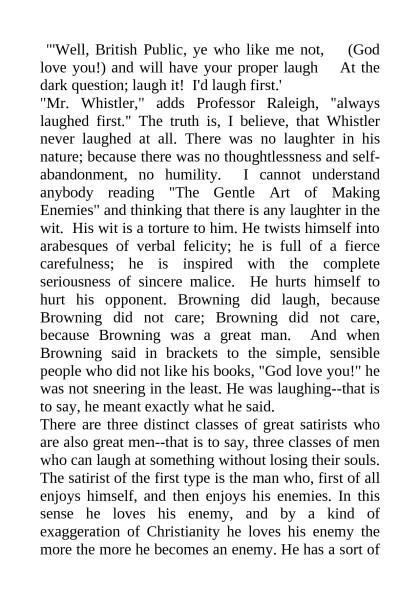 "'Well, British Public, ye who like me not, (God love you!) and will have your proper laugh At the dark question; laugh it! I'd laugh first.'
"Mr. Whistler," adds Professor Raleigh, "always laughed first." The truth is, I believe, that Whistler never laughed at all. There was no laughter in his nature; because there was no thoughtlessness and self-abandonment, no humility. I cannot understand anybody reading "The Gentle Art of Making Enemies" and thinking that there is any laughter in the wit. His wit is a torture to him. He twists himself into arabesques of verbal felicity; he is full of a fierce carefulness; he is inspired with the complete seriousness of sincere malice. He hurts himself to hurt his opponent. Browning did laugh, because Browning did not care; Browning did not care, because Browning was a great man. And when Browning said in brackets to the simple, sensible people who did not like his books, "God love you!" he was not sneering in the least. He was laughing--that is to say, he meant exactly what he said.
There are three distinct classes of great satirists who are also great men--that is to say, three classes of men who can laugh at something without losing their souls. The satirist of the first type is the man who, first of all enjoys himself, and then enjoys his enemies. In this sense he loves his enemy, and by a kind of exaggeration of Christianity he loves his enemy the more the more he becomes an enemy. He has a sort of